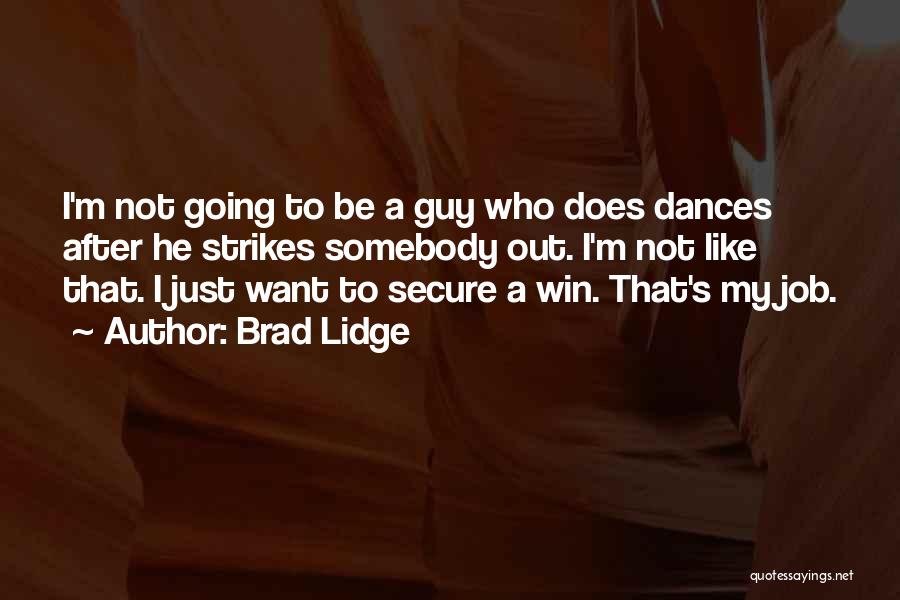 I'm not going to be a guy who does dances after he strikes somebody out. I'm not like that. I just want to secure a win. That's my job.
~ Author: Brad Lidge

quotessayings.net